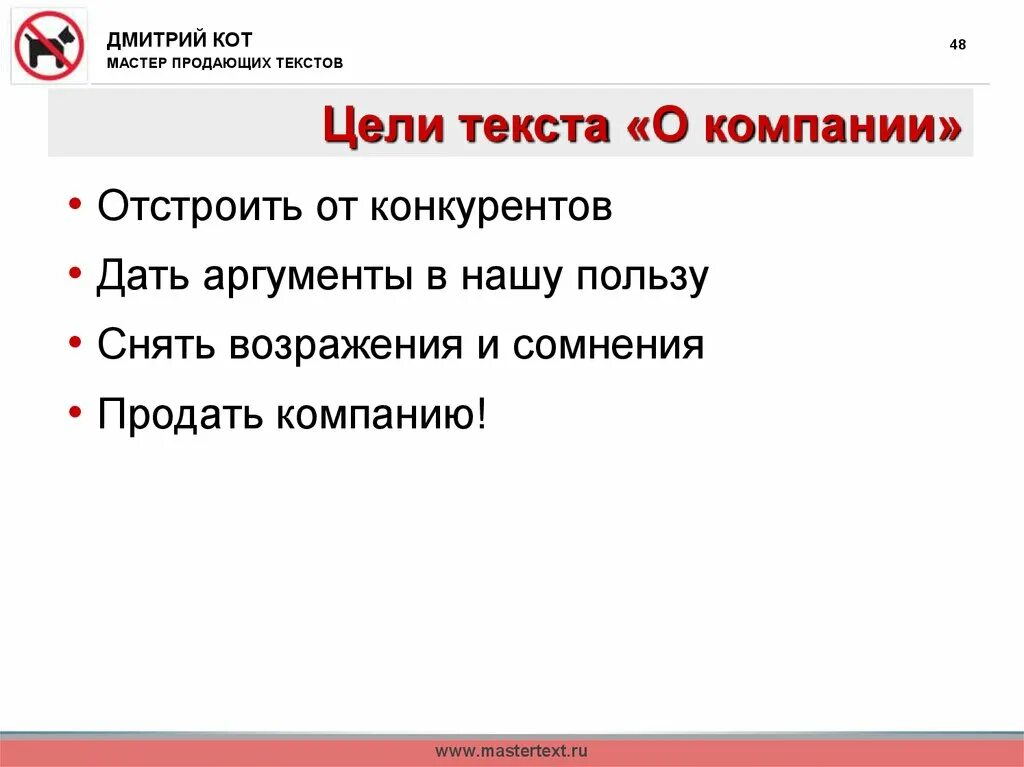 ДМИТРИЙ КОТ
МАСТЕР ПРОДАЮЩИХ ТЕКСТОВ

48

Цели текста «О компании»

• Отстроить от конкурентов
• Дать аргументы в нашу пользу
• Снять возражения и сомнения
• Продать компанию!

www.mastertext.ru